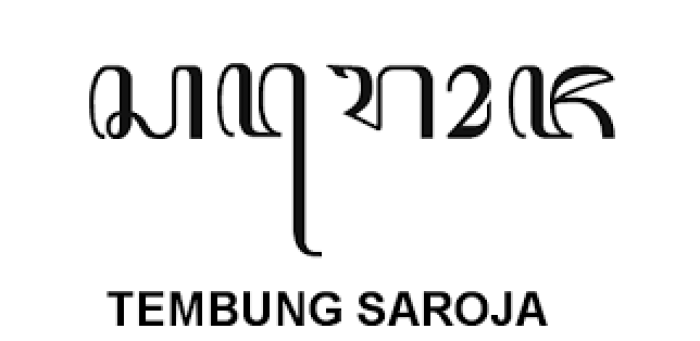 ꦱꦫꦺꦴꦗ

TEMBUNG SAROJA